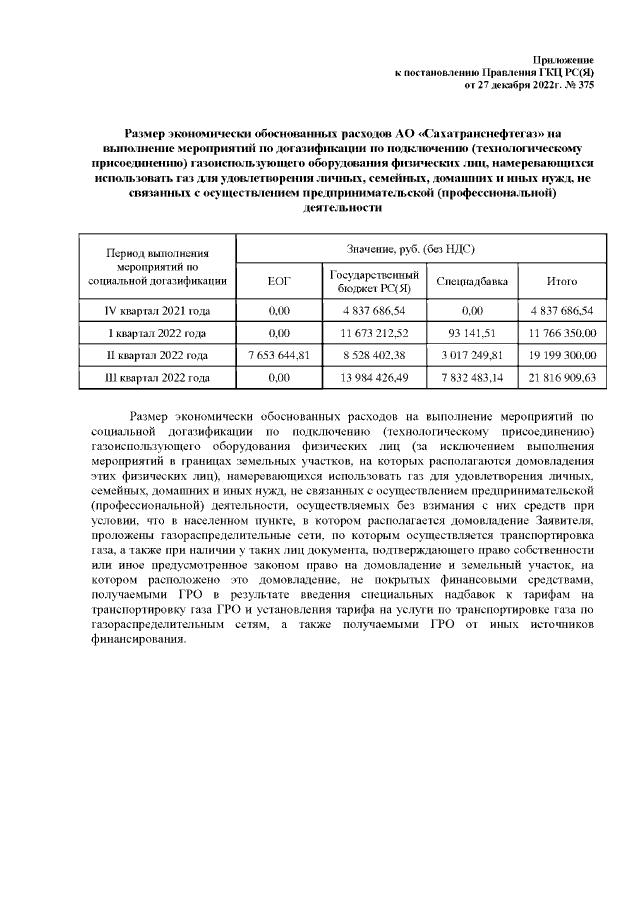 Приложение
к постановлению Правления ГКЦ РС(Я)
от 27 декабря 2022г. № 375

Размер экономически обоснованных расходов АО «Сахатранснефтегаз» на выполнение мероприятий по догазификации по подключению (технологическому присоединению) газоиспользующего оборудования физических лиц, намеревающихся использовать газ для удовлетворения личных, семейных, домашних и иных нужд, не связанных с осуществлением предпринимательской (профессиональной) деятельности

| Период выполнения мероприятий по социальной догазификации | Значение, руб. (без НДС) | | | |
|---|---|---|---|---|
| | ЕОГ | Государственный бюджет РС(Я) | Спецнадбавка | Итого |
| IV квартал 2021 года | 0,00 | 4 837 686,54 | 0,00 | 4 837 686,54 |
| I квартал 2022 года | 0,00 | 11 673 212,52 | 93 141,51 | 11 766 350,00 |
| II квартал 2022 года | 7 653 644,81 | 8 528 402,38 | 3 017 249,81 | 19 199 300,00 |
| III квартал 2022 года | 0,00 | 13 984 426,49 | 7 832 483,14 | 21 816 909,63 |

Размер экономически обоснованных расходов на выполнение мероприятий по социальной догазификации по подключению (технологическому присоединению) газоиспользующего оборудования физических лиц (за исключением выполнения мероприятий в границах земельных участков, на которых располагаются домовладения этих физических лиц), намеревающихся использовать газ для удовлетворения личных, семейных, домашних и иных нужд, не связанных с осуществлением предпринимательской (профессиональной) деятельности, осуществляемых без взимания с них средств при условии, что в населенном пункте, в котором располагается домовладение Заявителя, проложены газораспределительные сети, по которым осуществляется транспортировка газа, а также при наличии у таких лиц документа, подтверждающего право собственности или иное предусмотренное законом право на домовладение и земельный участок, на котором расположено это домовладение, не покрытых финансовыми средствами, получаемыми ГРО в результате введения специальных надбавок к тарифам на транспортировку газа ГРО и установления тарифа на услуги по транспортировке газа по газораспределительным сетям, а также получаемыми ГРО от иных источников финансирования.